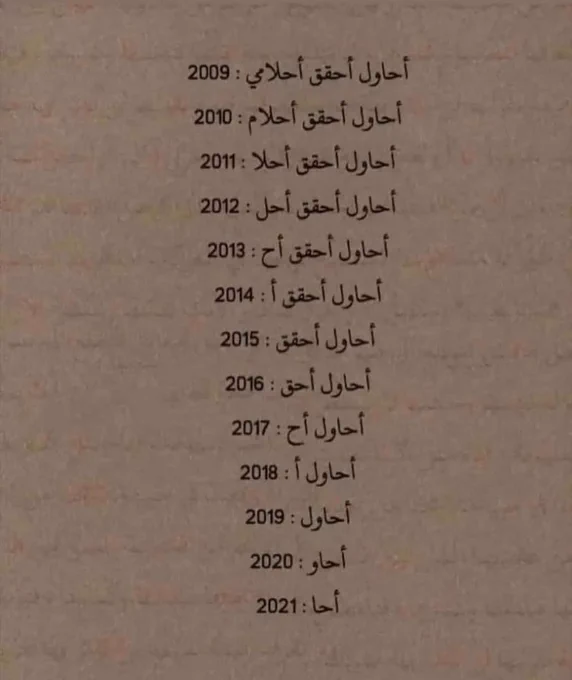 2009 : أحاول أحقق أحلامي

2010 : أحاول أحقق أحلام

2011 : أحاول أحقق أحلا

2012 : أحاول أحقق أحل

2013 : أحاول أحقق أح

2014 : أحاول أحقق أ

2015 : أحاول أحقق

2016 : أحاول أحق

2017 : أحاول أح

2018 : أحاول أ

2019 : أحاول

2020 : أحاو

2021 : أحا